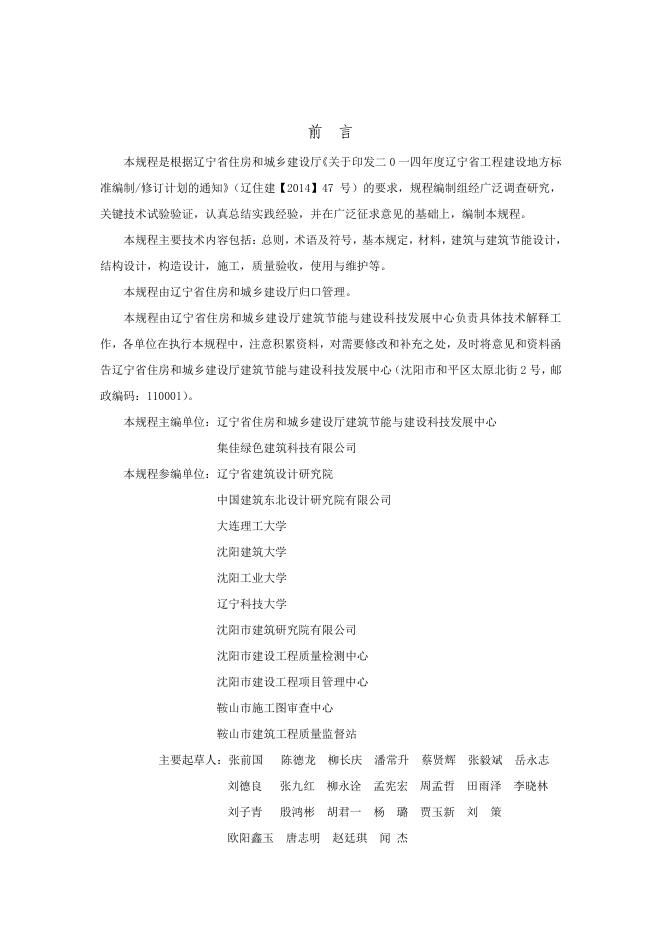 前　言

本规程是根据辽宁省住房和城乡建设厅《关于印发二０一四年度辽宁省工程建设地方标准编制/修订计划的通知》（辽住建【2014】47 号）的要求，规程编制组经广泛调查研究，关键技术试验验证，认真总结实践经验，并在广泛征求意见的基础上，编制本规程。

本规程主要技术内容包括：总则，术语及符号，基本规定，材料，建筑与建筑节能设计，结构设计，构造设计，施工，质量验收，使用与维护等。

本规程由辽宁省住房和城乡建设厅归口管理。

本规程由辽宁省住房和城乡建设厅建筑节能与建设科技发展中心负责具体技术解释工作，各单位在执行本规程中，注意积累资料，对需要修改和补充之处，及时将意见和资料函告辽宁省住房和城乡建设厅建筑节能与建设科技发展中心（沈阳市和平区太原北街 2 号，邮政编码：110001）。

本规程主编单位：辽宁省住房和城乡建设厅建筑节能与建设科技发展中心

集佳绿色建筑科技有限公司

本规程参编单位：辽宁省建筑设计研究院

中国建筑东北设计研究院有限公司

大连理工大学

沈阳建筑大学

沈阳工业大学

辽宁科技大学

沈阳市建筑研究院有限公司

沈阳市建设工程质量检测中心

沈阳市建设工程项目管理中心

鞍山市施工图审查中心

鞍山市建筑工程质量监督站

主要起草人：张前国　陈德龙　柳长庆　潘常升　蔡贤辉　张毅斌　岳永志
刘德良　张九红　柳永诠　孟宪宏　周孟哲　田雨泽　李晓林
刘子青　殷鸿彬　胡君一　杨　璐　贾玉新　刘　策
欧阳鑫玉　唐志明　赵廷琪　闻　杰